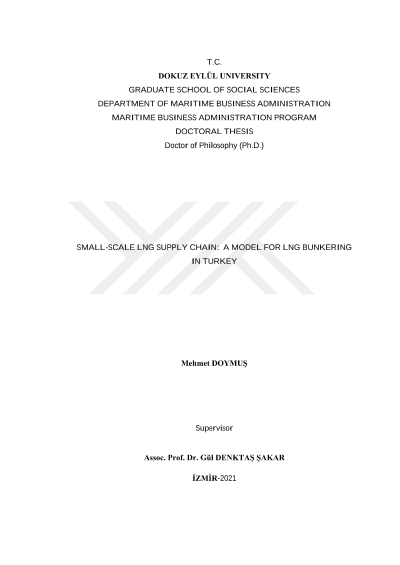 T.C.
DOKUZ EYLÜL UNIVERSITY
GRADUATE SCHOOL OF SOCIAL SCIENCES
DEPARTMENT OF MARITIME BUSINESS ADMINISTRATION
MARITIME BUSINESS ADMINISTRATION PROGRAM
DOCTORAL THESIS
Doctor of Philosophy (Ph.D.)

SMALL-SCALE LNG SUPPLY CHAIN: A MODEL FOR LNG BUNKERING IN TURKEY

Mehmet DOYMUŞ

Supervisor

Assoc. Prof. Dr. Gül DENKTAŞ ŞAKAR

İZMİR-2021